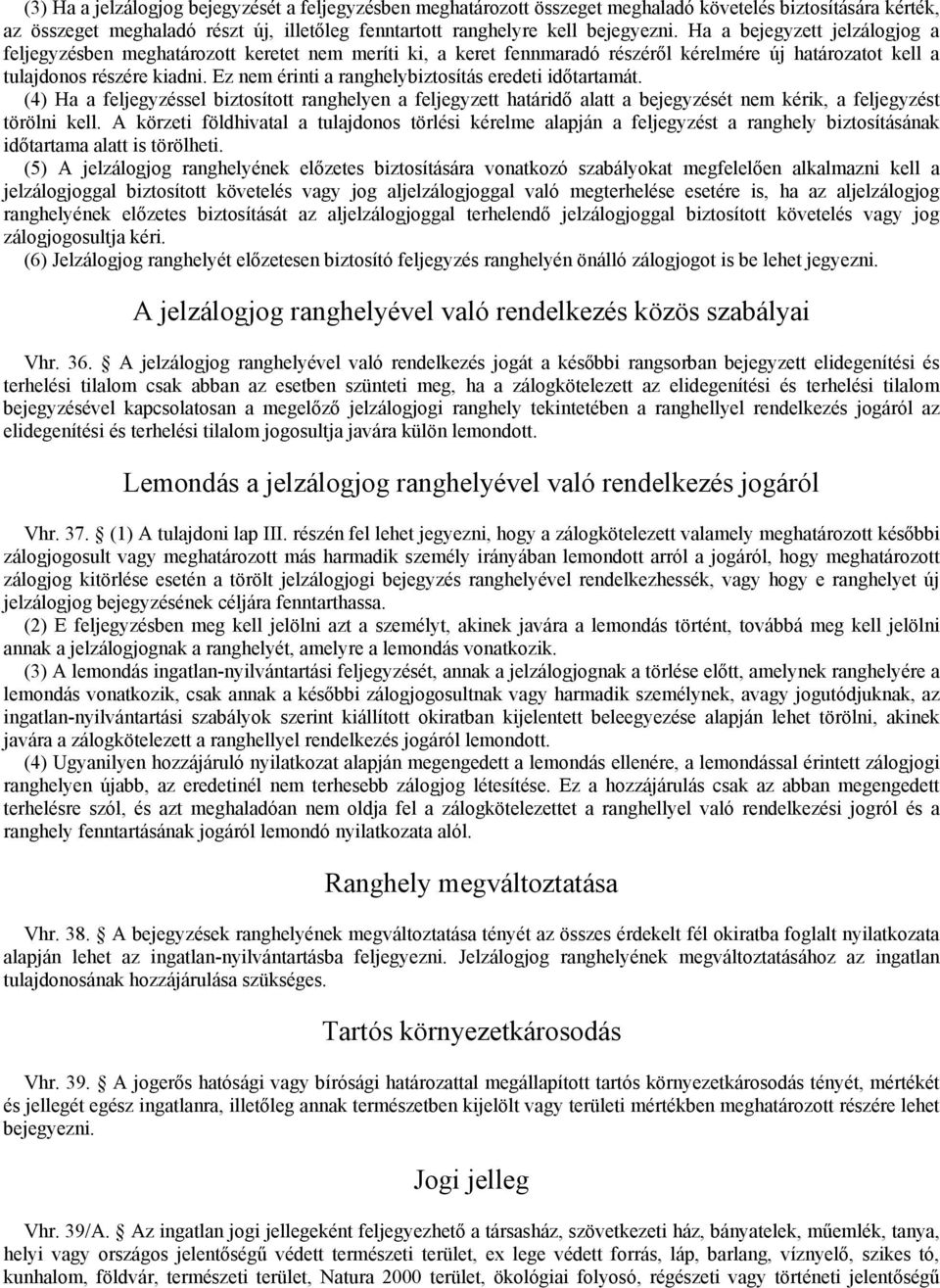 (3) Ha a jelzálogjog bejegyzését a feljegyzésben meghatározott összeget meghaladó követelés biztosítására kérték, az összeget meghaladó részt új, illetőleg fenntartott ranghelyre kell bejegyezni. Ha a bejegyzett jelzálogjog a feljegyzésben meghatározott keretet nem meríti ki, a keret fennmaradó részéről kérelmére új határozatot kell a tulajdonos részére kiadni. Ez nem érinti a ranghelybiztosítás eredeti időtartamát.

(4) Ha a feljegyzéssel biztosított ranghelyen a feljegyzett határidő alatt a bejegyzését nem kérik, a feljegyzést törölni kell. A körzeti földhivatal a tulajdonos törlési kérelme alapján a feljegyzést a ranghely biztosításának időtartama alatt is törölheti.

(5) A jelzálogjog ranghelyének előzetes biztosítására vonatkozó szabályokat megfelelően alkalmazni kell a jelzálogjoggal biztosított követelés vagy jog aljelzálogjoggal való megterhelése esetére is, ha az aljelzálogjog ranghelyének előzetes biztosítását az aljelzálogjoggal terhelendő jelzálogjoggal biztosított követelés vagy jog zálogjogosultja kéri.

(6) Jelzálogjog ranghelyét előzetesen biztosító feljegyzés ranghelyén önálló zálogjogot is be lehet jegyezni.

A jelzálogjog ranghelyével való rendelkezés közös szabályai

Vhr. 36. A jelzálogjog ranghelyével való rendelkezés jogát a későbbi rangsorban bejegyzett elidegenítési és terhelési tilalom csak abban az esetben szünteti meg, ha a zálogkötelezett az elidegenítési és terhelési tilalom bejegyzésével kapcsolatosan a megelőző jelzálogjogi ranghely tekintetében a ranghellyel rendelkezés jogáról az elidegenítési és terhelési tilalom jogosultja javára külön lemondott.

Lemondás a jelzálogjog ranghelyével való rendelkezés jogáról

Vhr. 37. (1) A tulajdoni lap III. részén fel lehet jegyezni, hogy a zálogkötelezett valamely meghatározott későbbi zálogjogosult vagy meghatározott más harmadik személy irányában lemondott arról a jogáról, hogy meghatározott zálogjog kitörlése esetén a törölt jelzálogjogi bejegyzés ranghelyével rendelkezhessék, vagy hogy e ranghelyet új jelzálogjog bejegyzésének céljára fenntarthassa.

(2) E feljegyzésben meg kell jelölni azt a személyt, akinek javára a lemondás történt, továbbá meg kell jelölni annak a jelzálogjognak a ranghelyét, amelyre a lemondás vonatkozik.

(3) A lemondás ingatlan-nyilvántartási feljegyzését, annak a jelzálogjognak a törlése előtt, amelynek ranghelyére a lemondás vonatkozik, csak annak a későbbi zálogjogosultnak vagy harmadik személynek, avagy jogutódjuknak, az ingatlan-nyilvántartási szabályok szerint kiállított okiratban kijelentett beleegyezése alapján lehet törölni, akinek javára a zálogkötelezett a ranghellyel rendelkezés jogáról lemondott.

(4) Ugyanilyen hozzájáruló nyilatkozat alapján megengedett a lemondás ellenére, a lemondással érintett zálogjogi ranghelyen újabb, az eredetinél nem terhesebb zálogjog létesítése. Ez a hozzájárulás csak az abban megengedett terhelésre szól, és azt meghaladóan nem oldja fel a zálogkötelezettet a ranghellyel való rendelkezési jogról és a ranghely fenntartásának jogáról lemondó nyilatkozata alól.

Ranghely megváltoztatása

Vhr. 38. A bejegyzések ranghelyének megváltoztatása tényét az összes érdekelt fél okiratba foglalt nyilatkozata alapján lehet az ingatlan-nyilvántartásba feljegyezni. Jelzálogjog ranghelyének megváltoztatásához az ingatlan tulajdonosának hozzájárulása szükséges.

Tartós környezetkárosodás

Vhr. 39. A jogerős hatósági vagy bírósági határozattal megállapított tartós környezetkárosodás tényét, mértékét és jellegét egész ingatlanra, illetőleg annak természetben kijelölt vagy területi mértékben meghatározott részére lehet bejegyezni.

Jogi jelleg

Vhr. 39/A. Az ingatlan jogi jellegeként feljegyezhető a társasház, szövetkezeti ház, bányatelek, műemlék, tanya, helyi vagy országos jelentőségű védett természeti terület, ex lege védett forrás, láp, barlang, víznyelő, szikes tó, kunhalom, földvár, természeti terület, Natura 2000 terület, ökológiai folyosó, régészeti vagy történeti jelentőségű